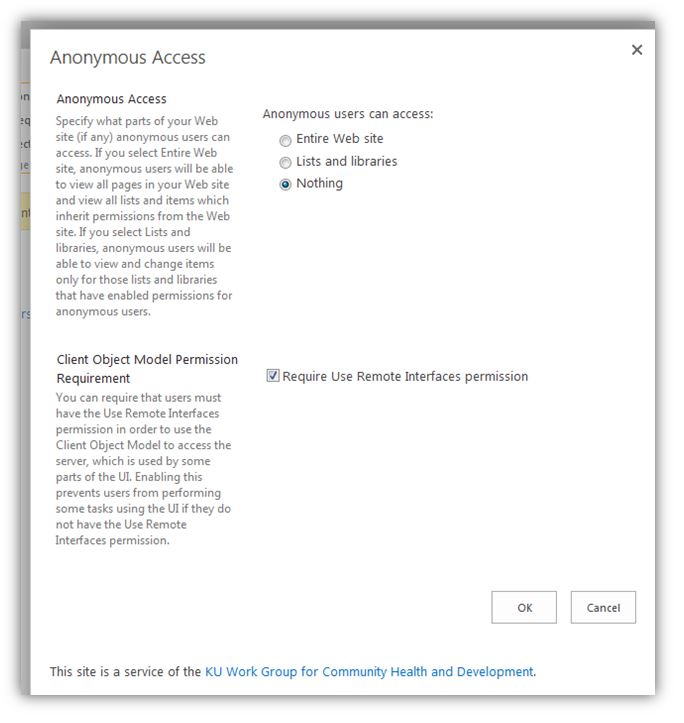 Anonymous Access

×

Anonymous Access

Specify what parts of your Web site (if any) anonymous users can access. If you select Entire Web site, anonymous users will be able to view all pages in your Web site and view all lists and items which inherit permissions from the Web site. If you select Lists and libraries, anonymous users will be able to view and change items only for those lists and libraries that have enabled permissions for anonymous users.

Anonymous users can access:

Entire Web site

Lists and libraries

Nothing

Client Object Model Permission Requirement

You can require that users must have the Use Remote Interfaces permission in order to use the Client Object Model to access the server, which is used by some parts of the UI. Enabling this prevents users from performing some tasks using the UI if they do not have the Use Remote Interfaces permission.

Require Use Remote Interfaces permission

OK

Cancel

This site is a service of the KU Work Group for Community Health and Development.